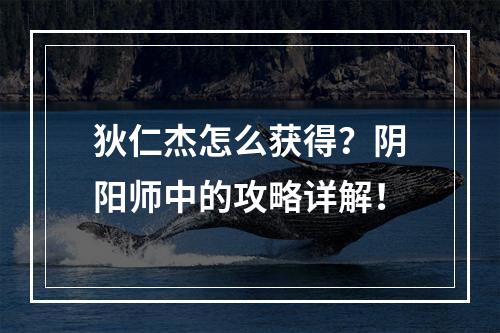 狄仁杰怎么获得？阴阳师中的攻略详解！